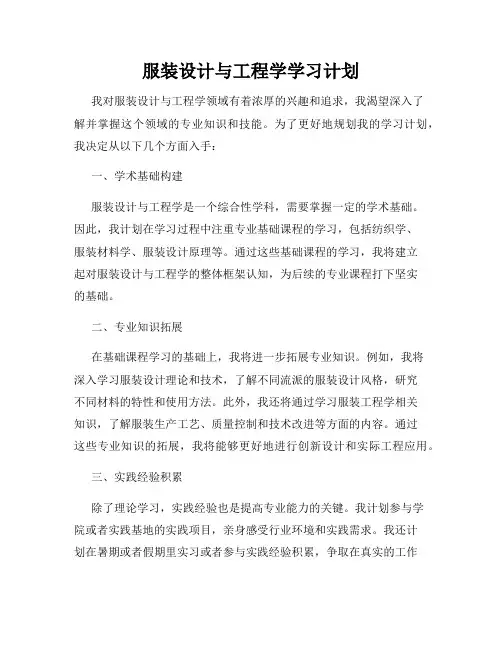 服装设计与工程学学习计划

我对服装设计与工程学领域有着浓厚的兴趣和追求，我渴望深入了解并掌握这个领域的专业知识和技能。为了更好地规划我的学习计划，我决定从以下几个方面入手：

一、学术基础构建

服装设计与工程学是一个综合性学科，需要掌握一定的学术基础。因此，我计划在学习过程中注重专业基础课程的学习，包括纺织学、服装材料学、服装设计原理等。通过这些基础课程的学习，我将建立起对服装设计与工程学的整体框架认知，为后续的专业课程打下坚实的基础。

二、专业知识拓展

在基础课程学习的基础上，我将进一步拓展专业知识。例如，我将深入学习服装设计理论和技术，了解不同流派的服装设计风格，研究不同材料的特性和使用方法。此外，我还将通过学习服装工程学相关知识，了解服装生产工艺、质量控制和技术改进等方面的内容。通过这些专业知识的拓展，我将能够更好地进行创新设计和实际工程应用。

三、实践经验积累

除了理论学习，实践经验也是提高专业能力的关键。我计划参与学院或者实践基地的实践项目，亲身感受行业环境和实践需求。我还计划在暑期或者假期里实习或者参与实践经验积累，争取在真实的工作